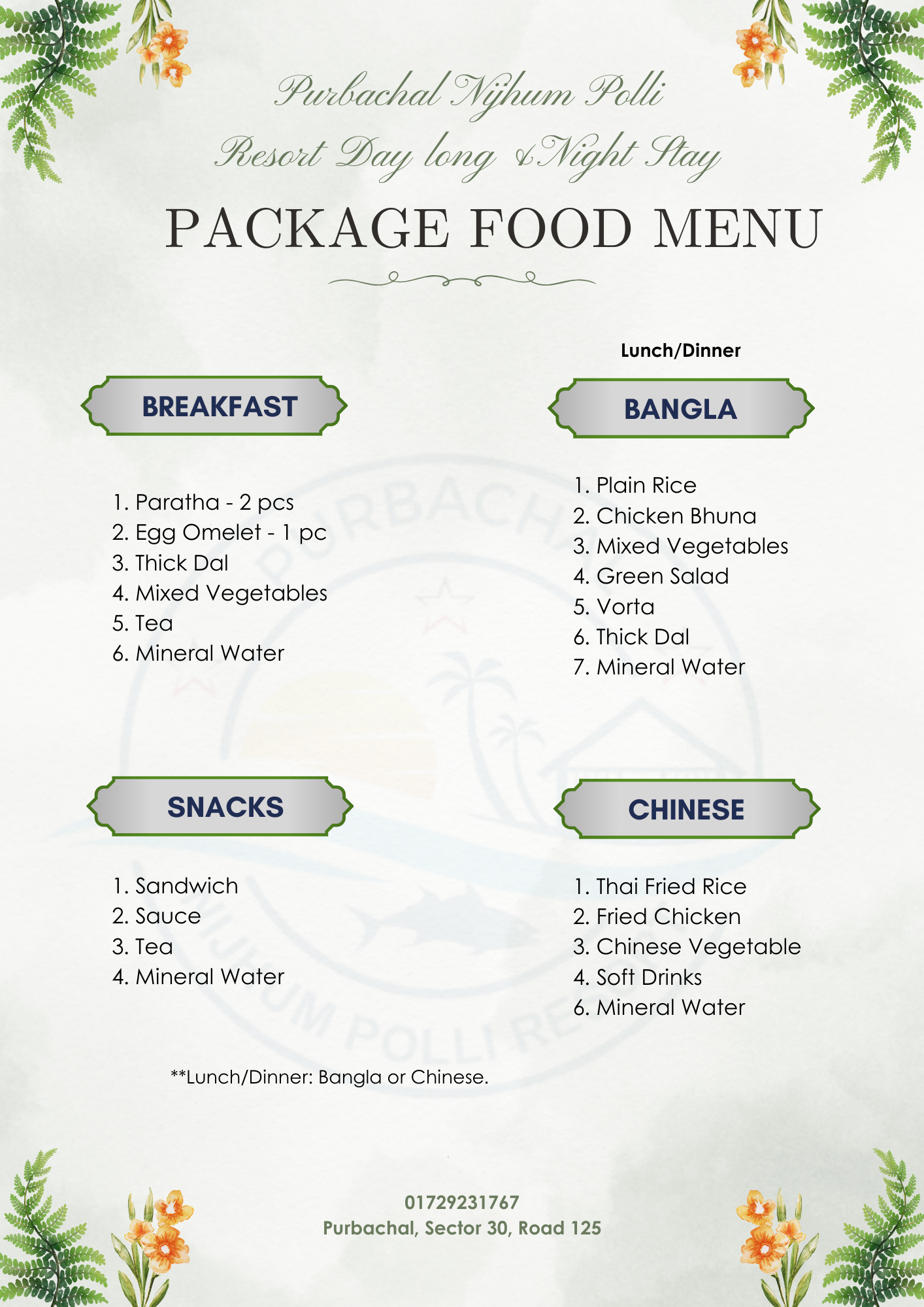 Purbachal Nijhum Polli
Resort Day long & Night Stay

PACKAGE FOOD MENU

BREAKFAST

1. Paratha - 2 pcs
2. Egg Omelet - 1 pc
3. Thick Dal
4. Mixed Vegetables
5. Tea
6. Mineral Water

SNACKS

1. Sandwich
2. Sauce
3. Tea
4. Mineral Water

Lunch/Dinner

BANGLA

1. Plain Rice
2. Chicken Bhuna
3. Mixed Vegetables
4. Green Salad
5. Vorta
6. Thick Dal
7. Mineral Water

CHINESE

1. Thai Fried Rice
2. Fried Chicken
3. Chinese Vegetable
4. Soft Drinks
6. Mineral Water

**Lunch/Dinner: Bangla or Chinese.

01729231767
Purbachal, Sector 30, Road 125

PURBACHAL NIJHUM POLLI RESORT